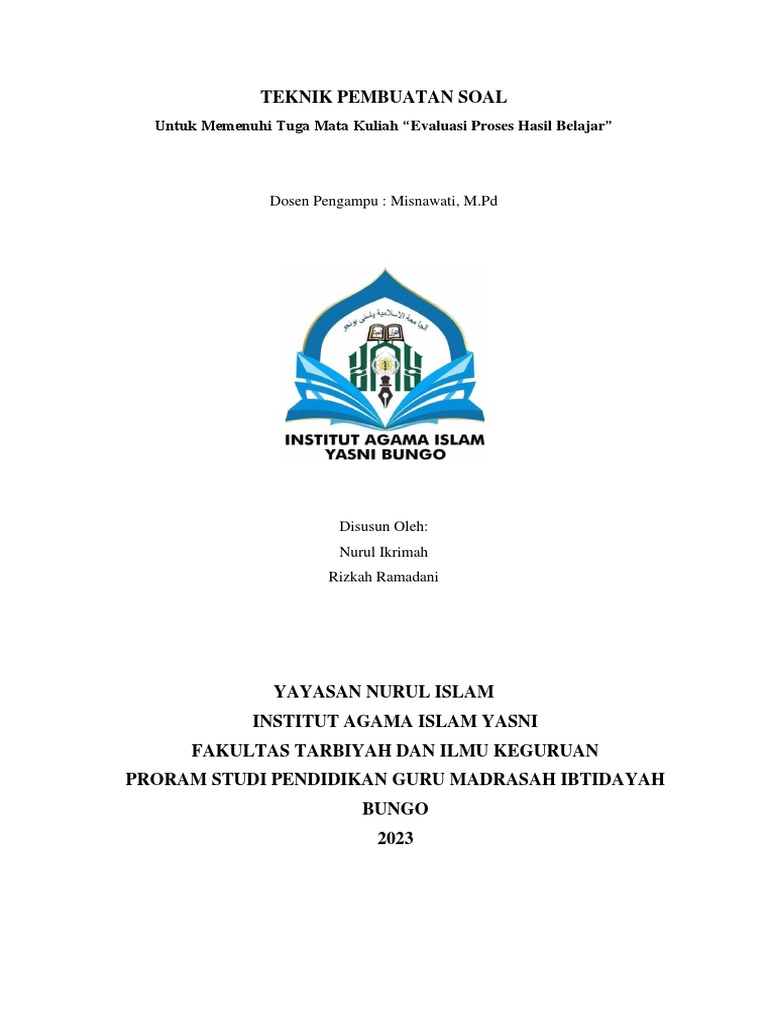 TEKNIK PEMBUATAN SOAL

Untuk Memenuhi Tuga Mata Kuliah “Evaluasi Proses Hasil Belajar”

Dosen Pengampu : Misnawati, M.Pd

الجامعة الإسلامية يسني بونجو

INSTITUT AGAMA ISLAM YASNI BUNGO

Disusun Oleh:
Nurul Ikrimah
Rizkah Ramadani

YAYASAN NURUL ISLAM
INSTITUT AGAMA ISLAM YASNI
FAKULTAS TARBIYAH DAN ILMU KEGURUAN
PRORAM STUDI PENDIDIKAN GURU MADRASAH IBTIDAYAH
BUNGO
2023